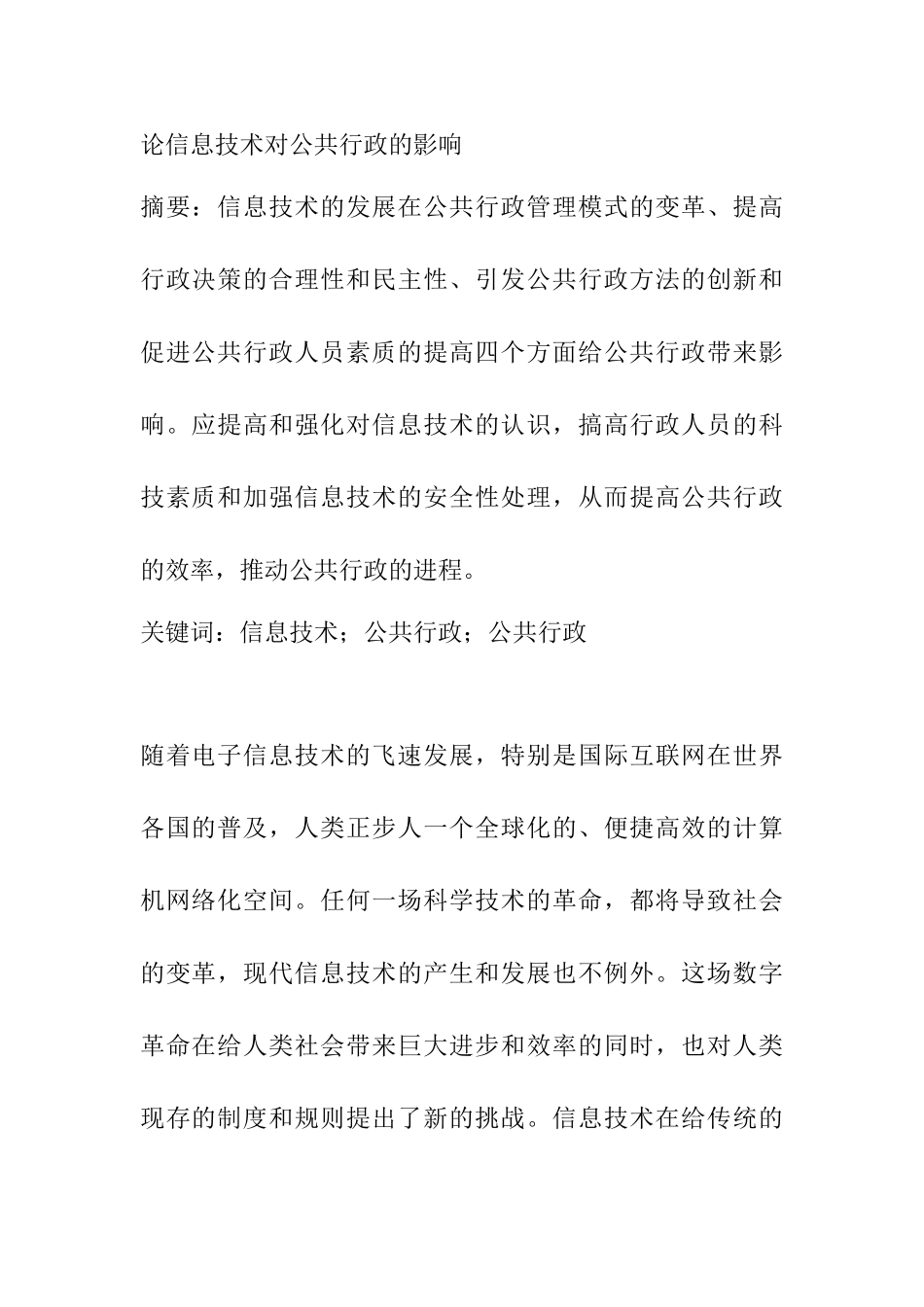 论信息技术对公共行政的影响

摘要：信息技术的发展在公共行政管理模式的变革、提高行政决策的合理性和民主性、引发公共行政方法的创新和促进公共行政人员素质的提高四个方面给公共行政带来影响。应提高和强化对信息技术的认识，搞高行政人员的科技素质和加强信息技术的安全性处理，从而提高公共行政的效率，推动公共行政的进程。

关键词：信息技术；公共行政；公共行政

随着电子信息技术的飞速发展，特别是国际互联网在世界各国的普及，人类正步人一个全球化的、便捷高效的计算机网络化空间。任何一场科学技术的革命，都将导致社会的变革，现代信息技术的产生和发展也不例外。这场数字革命在给人类社会带来巨大进步和效率的同时，也对人类现存的制度和规则提出了新的挑战。信息技术在给传统的